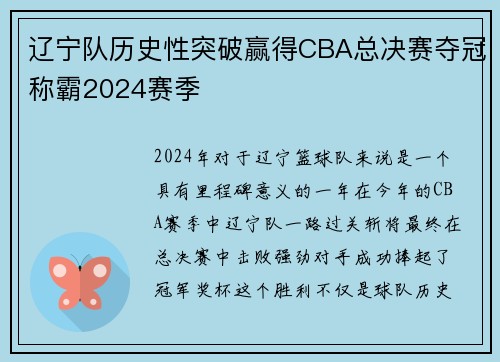 辽宁队历史性突破赢得CBA总决赛夺冠称霸2024赛季

2024年对于辽宁篮球队来说是一个具有里程碑意义的一年在今年的CBA赛季中辽宁队一路过关斩将最终在总决赛中击败强劲对手成功捧起了冠军奖杯这个胜利不仅是球队历史